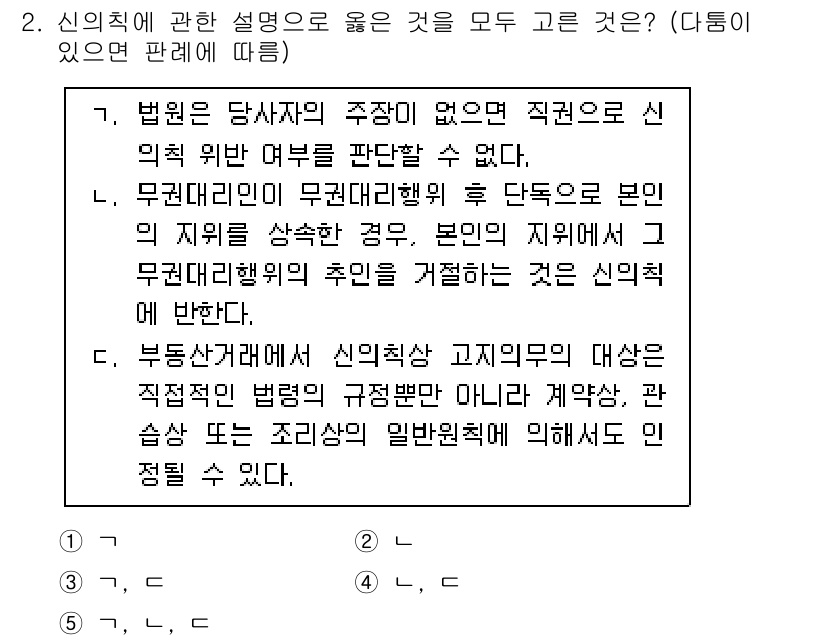 2. 신의칙에 관한 설명으로 옳은 것을 모두 고른 것은? (다툼이 있으면 판례에 따름)

ㄱ. 법원은 당사자의 주장이 없으면 직권으로 신의칙 위반 여부를 판단할 수 없다.

ㄴ. 무권대리인이 무권대리행위 후 단독으로 본인의 지위를 상속한 경우, 본인의 지위에서 그 무권대리행위의 추인을 거절하는 것은 신의칙에 반한다.

ㄷ. 부동산거래에서 신의칙상 고지의무의 대상은 직접적인 법령의 규정뿐만 아니라 계약상, 관습상 또는 조리상의 일반원칙에 의해서도 인정될 수 있다.

① ㄱ
② ㄴ
③ ㄱ, ㄷ
④ ㄴ, ㄷ
⑤ ㄱ, ㄴ, ㄷ